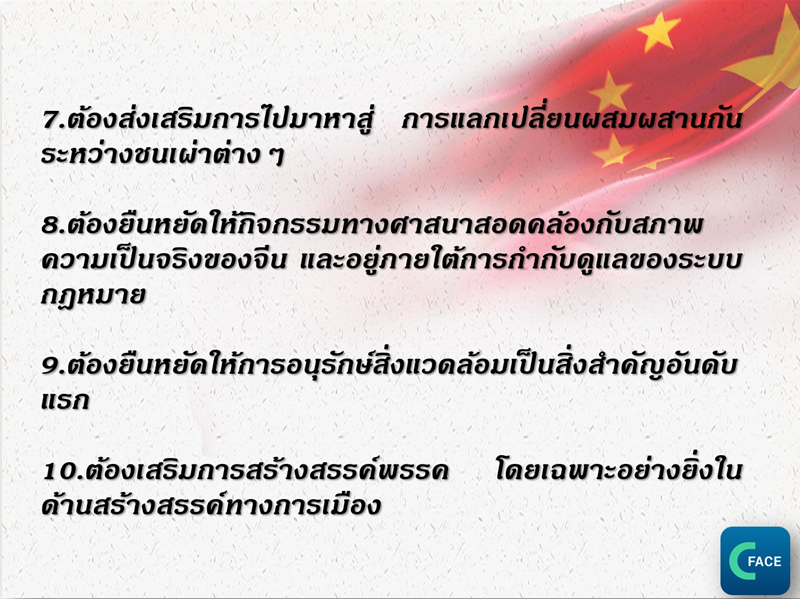 7.ต้องส่งเสริมการไปมาหาสู่ การแลกเปลี่ยนผสมผสานกันระหว่างชนเผ่าต่าง ๆ

8.ต้องยืนหยัดให้กิจกรรมทางศาสนาสอดคล้องกับสภาพความเป็นจริงของจีน และอยู่ภายใต้การกำกับดูแลของระบบกฎหมาย

9.ต้องยืนหยัดให้การอนุรักษ์สิ่งแวดล้อมเป็นสิ่งสำคัญอันดับแรก

10.ต้องเสริมการสร้างสรรค์พรรค โดยเฉพาะอย่างยิ่งในด้านสร้างสรรค์ทางการเมือง

FACE